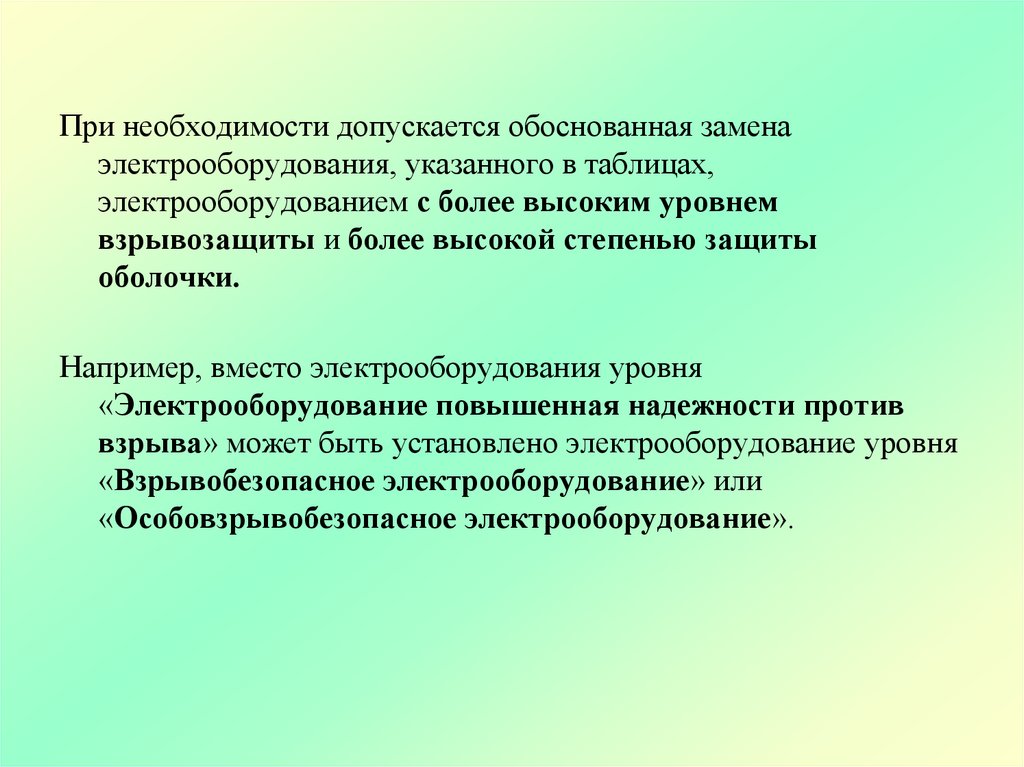 При необходимости допускается обоснованная замена электрооборудования, указанного в таблицах, электрооборудованием с более высоким уровнем взрывозащиты и более высокой степенью защиты оболочки.

Например, вместо электрооборудования уровня «Электрооборудование повышенная надежности против взрыва» может быть установлено электрооборудование уровня «Взрывобезопасное электрооборудование» или «Особовзрывобезопасное электрооборудование».